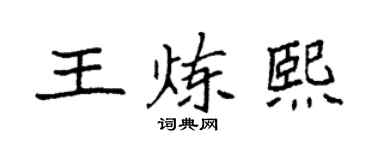 王炼熙

词典网